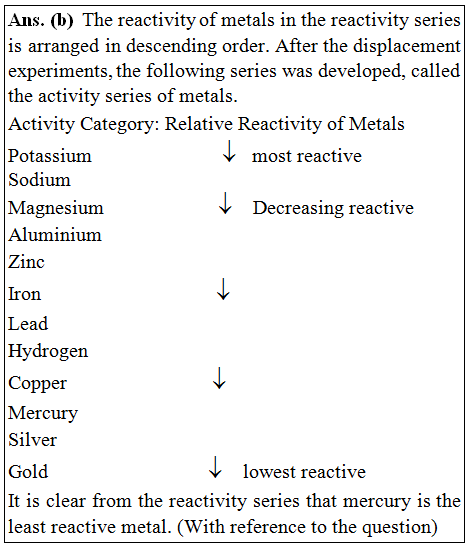 **Ans. (b)** The reactivity of metals in the reactivity series is arranged in descending order. After the displacement experiments, the following series was developed, called the activity series of metals.

Activity Category: Relative Reactivity of Metals

Potassium ↓ most reactive
Sodium
Magnesium ↓ Decreasing reactive
Aluminium
Zinc
Iron ↓
Lead
Hydrogen
Copper ↓
Mercury
Silver
Gold ↓ lowest reactive

It is clear from the reactivity series that mercury is the least reactive metal. (With reference to the question)